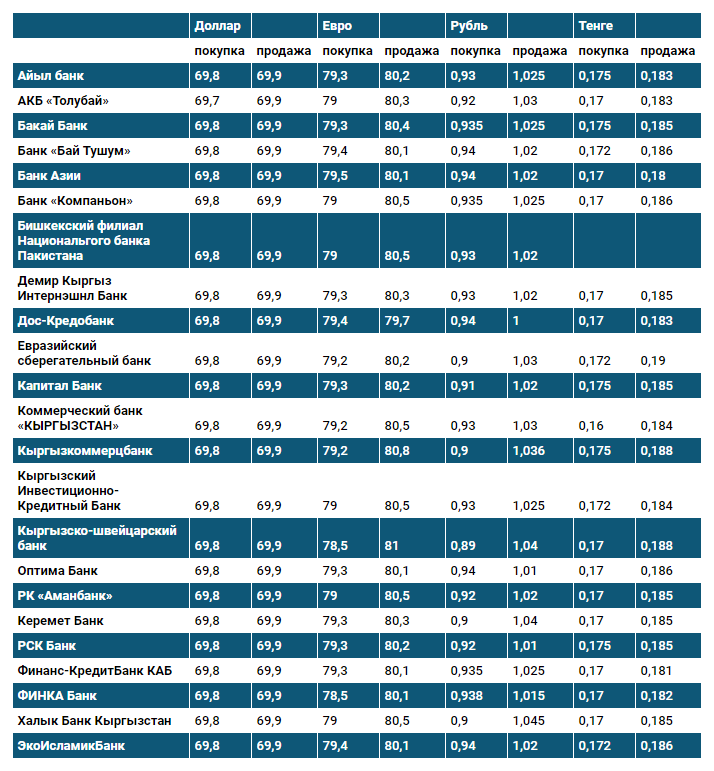 | | Доллар | | Евро | | Рубль | | Тенге | |
|---|---|---|---|---|---|---|---|---|
| | покупка | продажа | покупка | продажа | покупка | продажа | покупка | продажа |
| Айыл банк | 69,8 | 69,9 | 79,3 | 80,2 | 0,93 | 1,025 | 0,175 | 0,183 |
| АКБ «Толубай» | 69,7 | 69,9 | 79 | 80,3 | 0,92 | 1,03 | 0,17 | 0,183 |
| Бакай Банк | 69,8 | 69,9 | 79,3 | 80,4 | 0,935 | 1,025 | 0,175 | 0,185 |
| Банк «Бай Тушум» | 69,8 | 69,9 | 79,4 | 80,1 | 0,94 | 1,02 | 0,172 | 0,186 |
| Банк Азии | 69,8 | 69,9 | 79,5 | 80,1 | 0,94 | 1,02 | 0,17 | 0,18 |
| Банк «Компаньон» | 69,8 | 69,9 | 79 | 80,5 | 0,935 | 1,025 | 0,17 | 0,186 |
| Бишкекский филиал Национального банка Пакистана | 69,8 | 69,9 | 79 | 80,5 | 0,93 | 1,02 | | |
| Демир Кыргыз Интернэшнл Банк | 69,8 | 69,9 | 79,3 | 80,3 | 0,93 | 1,02 | 0,17 | 0,185 |
| Дос-Кредобанк | 69,8 | 69,9 | 79,4 | 79,7 | 0,94 | 1 | 0,17 | 0,183 |
| Евразийский сберегательный банк | 69,8 | 69,9 | 79,2 | 80,2 | 0,9 | 1,03 | 0,172 | 0,19 |
| Капитал Банк | 69,8 | 69,9 | 79,3 | 80,2 | 0,91 | 1,02 | 0,175 | 0,185 |
| Коммерческий банк «КЫРГЫЗСТАН» | 69,8 | 69,9 | 79,2 | 80,5 | 0,93 | 1,03 | 0,16 | 0,184 |
| Кыргызкоммерцбанк | 69,8 | 69,9 | 79,2 | 80,8 | 0,9 | 1,036 | 0,175 | 0,188 |
| Кыргызский Инвестиционно-Кредитный Банк | 69,8 | 69,9 | 79 | 80,5 | 0,93 | 1,025 | 0,172 | 0,184 |
| Кыргызско-швейцарский банк | 69,8 | 69,9 | 78,5 | 81 | 0,89 | 1,04 | 0,17 | 0,188 |
| Оптима Банк | 69,8 | 69,9 | 79,3 | 80,1 | 0,94 | 1,01 | 0,17 | 0,186 |
| РК «Аманбанк» | 69,8 | 69,9 | 79 | 80,5 | 0,92 | 1,02 | 0,17 | 0,185 |
| Керемет Банк | 69,8 | 69,9 | 79,3 | 80,3 | 0,9 | 1,04 | 0,17 | 0,185 |
| РСК Банк | 69,8 | 69,9 | 79,3 | 80,2 | 0,92 | 1,01 | 0,175 | 0,185 |
| Финанс-КредитБанк КАБ | 69,8 | 69,9 | 79,3 | 80,1 | 0,935 | 1,025 | 0,17 | 0,181 |
| ФИНКА Банк | 69,8 | 69,9 | 78,5 | 80,1 | 0,938 | 1,015 | 0,17 | 0,182 |
| Халык Банк Кыргызстан | 69,8 | 69,9 | 79 | 80,5 | 0,9 | 1,045 | 0,17 | 0,185 |
| ЭкоИсламикБанк | 69,8 | 69,9 | 79,4 | 80,1 | 0,94 | 1,02 | 0,172 | 0,186 |